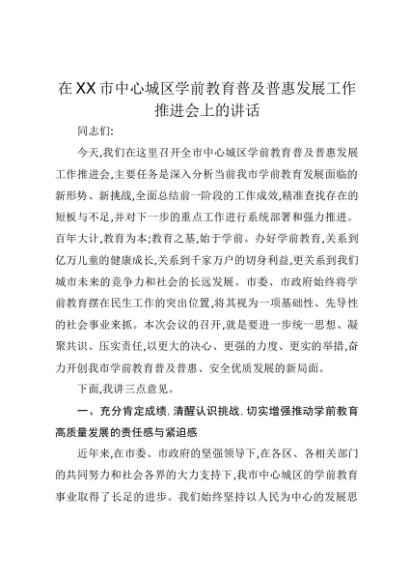 在XX市中心城区学前教育普及普惠发展工作推进会上的讲话

同志们:

今天,我们在这里召开全市中心城区学前教育普及普惠发展工作推进会,主要任务是深入分析当前我市学前教育发展面临的新形势、新挑战,全面总结前一阶段的工作成效,精准查找存在的短板与不足,并对下一步的重点工作进行系统部署和强力推进。百年大计,教育为本;教育之基,始于学前。办好学前教育,关系到亿万儿童的健康成长,关系到千家万户的切身利益,更关系到我们城市未来的竞争力和社会的长远发展。市委、市政府始终将学前教育摆在民生工作的突出位置,将其视为一项基础性、先导性的社会事业来抓。本次会议的召开,就是要进一步统一思想、凝聚共识、压实责任,以更大的决心、更强的力度、更实的举措,奋力开创我市学前教育普及普惠、安全优质发展的新局面。

下面,我讲三点意见。

一、充分肯定成绩，清醒认识挑战，切实增强推动学前教育高质量发展的责任感与紧迫感

近年来,在市委、市政府的坚强领导下,在各区、各相关部门的共同努力和社会各界的大力支持下,我市中心城区的学前教育事业取得了长足的进步。我们始终坚持以人民为中心的发展思